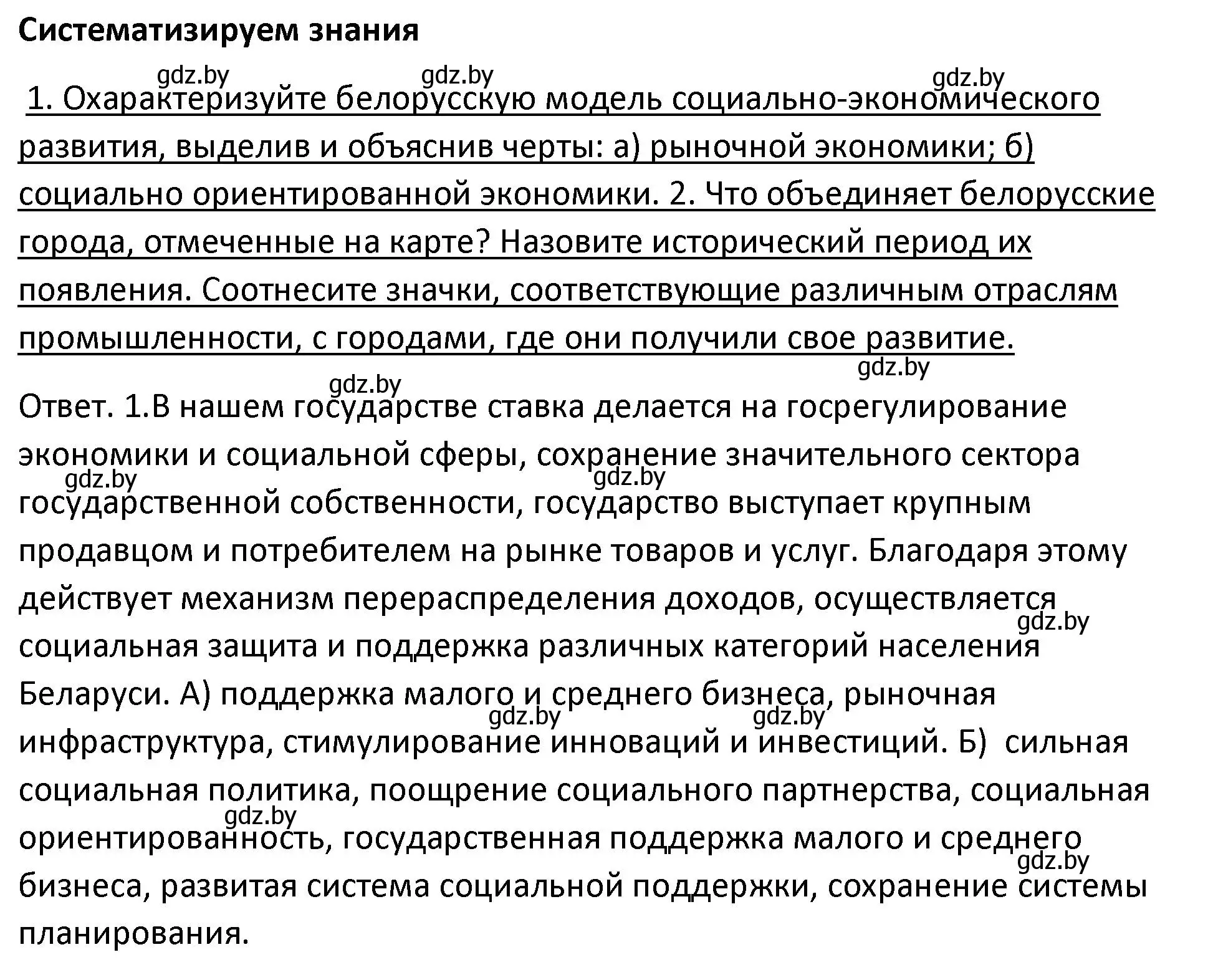 Систематизируем знания

gdz.by gdz.by gdz.by

1. Охарактеризуйте белорусскую модель социально-экономического развития, выделив и объяснив черты: а) рыночной экономики; б) социально ориентированной экономики. 2. Что объединяет белорусские города, отмеченные на карте? Назовите исторический период их появления. Соотнесите значки, соответствующие различным отраслям промышленности, с городами, где они получили свое развитие.

gdz.by gdz.by

Ответ. 1.В нашем государстве ставка делается на госрегулирование экономики и социальной сферы, сохранение значительного сектора государственной собственности, государство выступает крупным продавцом и потребителем на рынке товаров и услуг. Благодаря этому действует механизм перераспределения доходов, осуществляется социальная защита и поддержка различных категорий населения Беларуси. А) поддержка малого и среднего бизнеса, рыночная инфраструктура, стимулирование инноваций и инвестиций. Б) сильная социальная политика, поощрение социального партнерства, социальная ориентированность, государственная поддержка малого и среднего бизнеса, развитая система социальной поддержки, сохранение системы планирования.

gdz.by gdz.by gdz.by gdz.by gdz.by gdz.by gdz.by